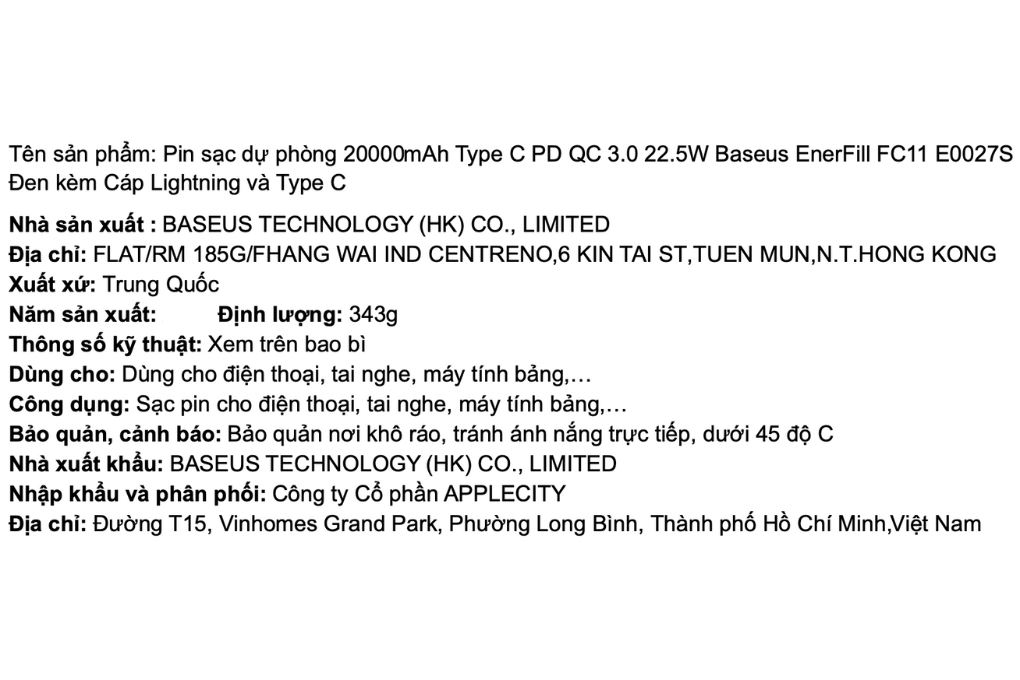 Tên sản phẩm: Pin sạc dự phòng 20000mAh Type C PD QC 3.0 22.5W Baseus EnerFill FC11 E0027S Đen kèm Cáp Lightning và Type C

Nhà sản xuất : BASEUS TECHNOLOGY (HK) CO., LIMITED
Địa chỉ: FLAT/RM 185G/FHANG WAI IND CENTRENO,6 KIN TAI ST,TUEN MUN,N.T.HONG KONG
Xuất xứ: Trung Quốc
Năm sản xuất: Định lượng: 343g
Thông số kỹ thuật: Xem trên bao bì
Dùng cho: Dùng cho điện thoại, tai nghe, máy tính bảng,…
Công dụng: Sạc pin cho điện thoại, tai nghe, máy tính bảng,…
Bảo quản, cảnh báo: Bảo quản nơi khô ráo, tránh ánh nắng trực tiếp, dưới 45 độ C
Nhà xuất khẩu: BASEUS TECHNOLOGY (HK) CO., LIMITED
Nhập khẩu và phân phối: Công ty Cổ phần APPLECITY
Địa chỉ: Đường T15, Vinhomes Grand Park, Phường Long Bình, Thành phố Hồ Chí Minh,Việt Nam